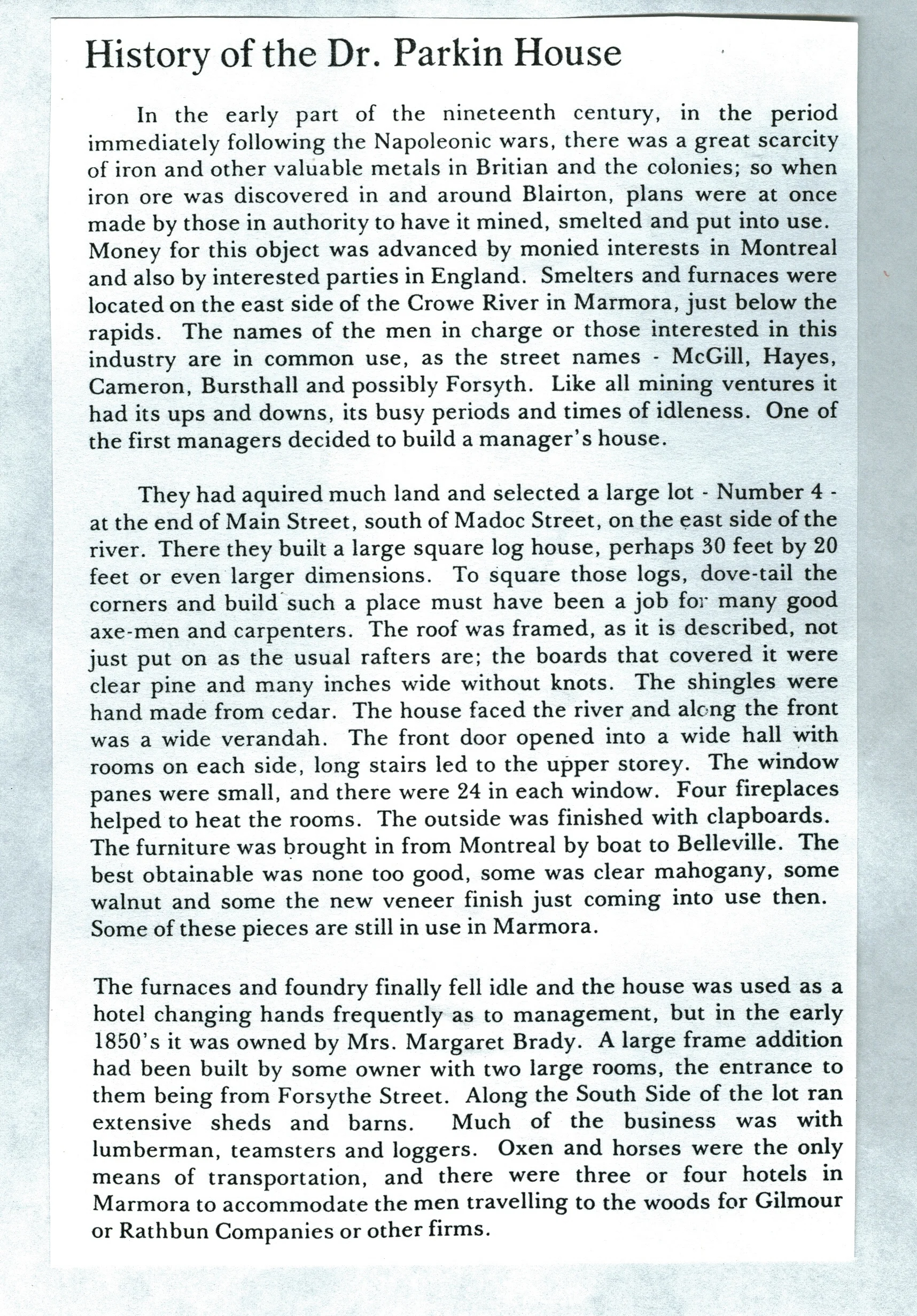 History of the Dr. Parkin House

In the early part of the nineteenth century, in the period immediately following the Napoleonic wars, there was a great scarcity of iron and other valuable metals in Britian and the colonies; so when iron ore was discovered in and around Blairton, plans were at once made by those in authority to have it mined, smelted and put into use. Money for this object was advanced by monied interests in Montreal and also by interested parties in England. Smelters and furnaces were located on the east side of the Crowe River in Marmora, just below the rapids. The names of the men in charge or those interested in this industry are in common use, as the street names - McGill, Hayes, Cameron, Bursthall and possibly Forsyth. Like all mining ventures it had its ups and downs, its busy periods and times of idleness. One of the first managers decided to build a manager's house.

They had aquired much land and selected a large lot - Number 4 - at the end of Main Street, south of Madoc Street, on the east side of the river. There they built a large square log house, perhaps 30 feet by 20 feet or even larger dimensions. To square those logs, dove-tail the corners and build such a place must have been a job for many good axe-men and carpenters. The roof was framed, as it is described, not just put on as the usual rafters are; the boards that covered it were clear pine and many inches wide without knots. The shingles were hand made from cedar. The house faced the river and along the front was a wide verandah. The front door opened into a wide hall with rooms on each side, long stairs led to the upper storey. The window panes were small, and there were 24 in each window. Four fireplaces helped to heat the rooms. The outside was finished with clapboards. The furniture was brought in from Montreal by boat to Belleville. The best obtainable was none too good, some was clear mahogany, some walnut and some the new veneer finish just coming into use then. Some of these pieces are still in use in Marmora.

The furnaces and foundry finally fell idle and the house was used as a hotel changing hands frequently as to management, but in the early 1850's it was owned by Mrs. Margaret Brady. A large frame addition had been built by some owner with two large rooms, the entrance to them being from Forsythe Street. Along the South Side of the lot ran extensive sheds and barns. Much of the business was with lumberman, teamsters and loggers. Oxen and horses were the only means of transportation, and there were three or four hotels in Marmora to accommodate the men travelling to the woods for Gilmour or Rathbun Companies or other firms.